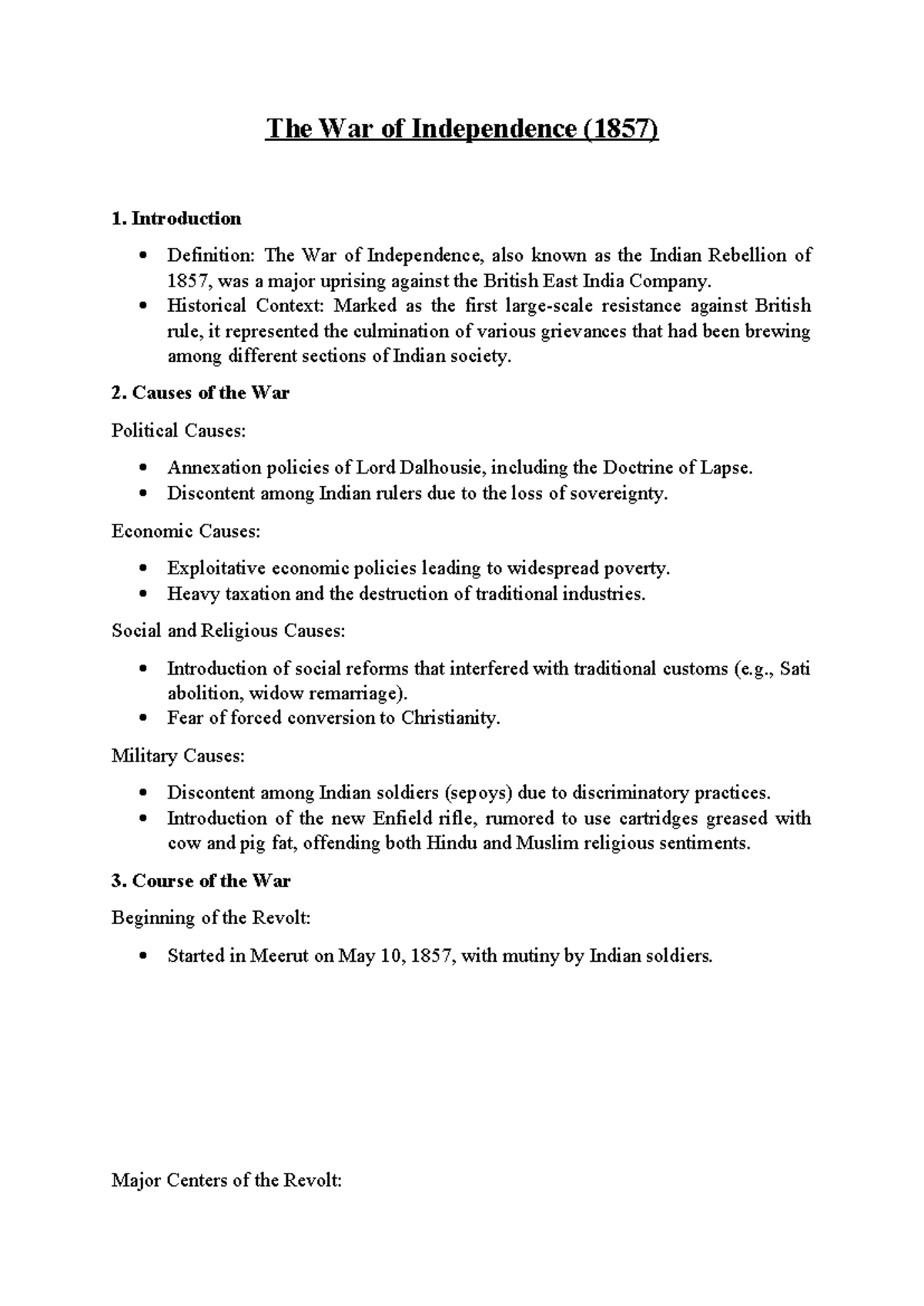 The War of Independence (1857)

1. Introduction

• Definition: The War of Independence, also known as the Indian Rebellion of 1857, was a major uprising against the British East India Company.
• Historical Context: Marked as the first large-scale resistance against British rule, it represented the culmination of various grievances that had been brewing among different sections of Indian society.

2. Causes of the War

Political Causes:

• Annexation policies of Lord Dalhousie, including the Doctrine of Lapse.
• Discontent among Indian rulers due to the loss of sovereignty.

Economic Causes:

• Exploitative economic policies leading to widespread poverty.
• Heavy taxation and the destruction of traditional industries.

Social and Religious Causes:

• Introduction of social reforms that interfered with traditional customs (e.g., Sati abolition, widow remarriage).
• Fear of forced conversion to Christianity.

Military Causes:

• Discontent among Indian soldiers (sepoys) due to discriminatory practices.
• Introduction of the new Enfield rifle, rumored to use cartridges greased with cow and pig fat, offending both Hindu and Muslim religious sentiments.

3. Course of the War

Beginning of the Revolt:

• Started in Meerut on May 10, 1857, with mutiny by Indian soldiers.

Major Centers of the Revolt: